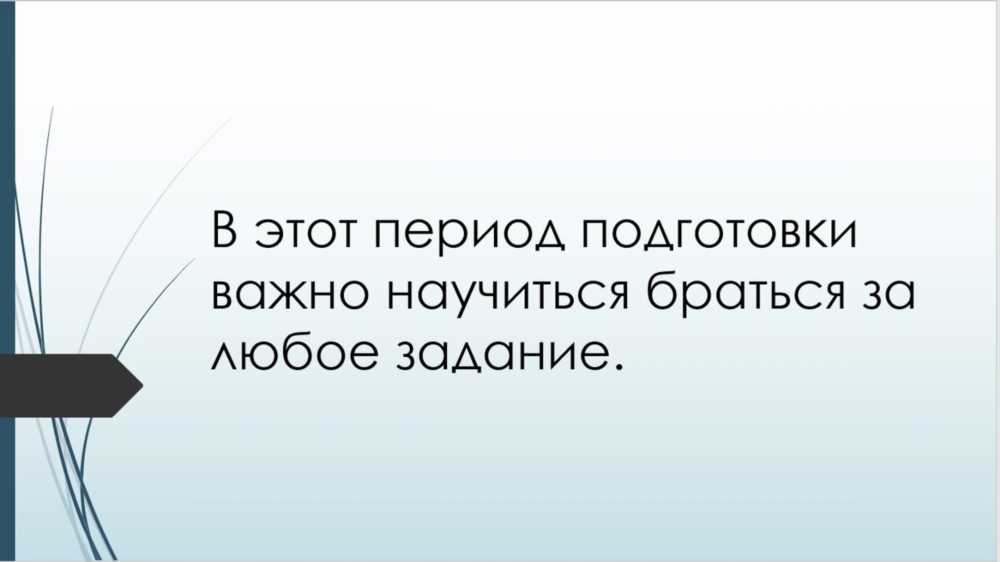 В этот период подготовки важно научиться браться за любое задание.